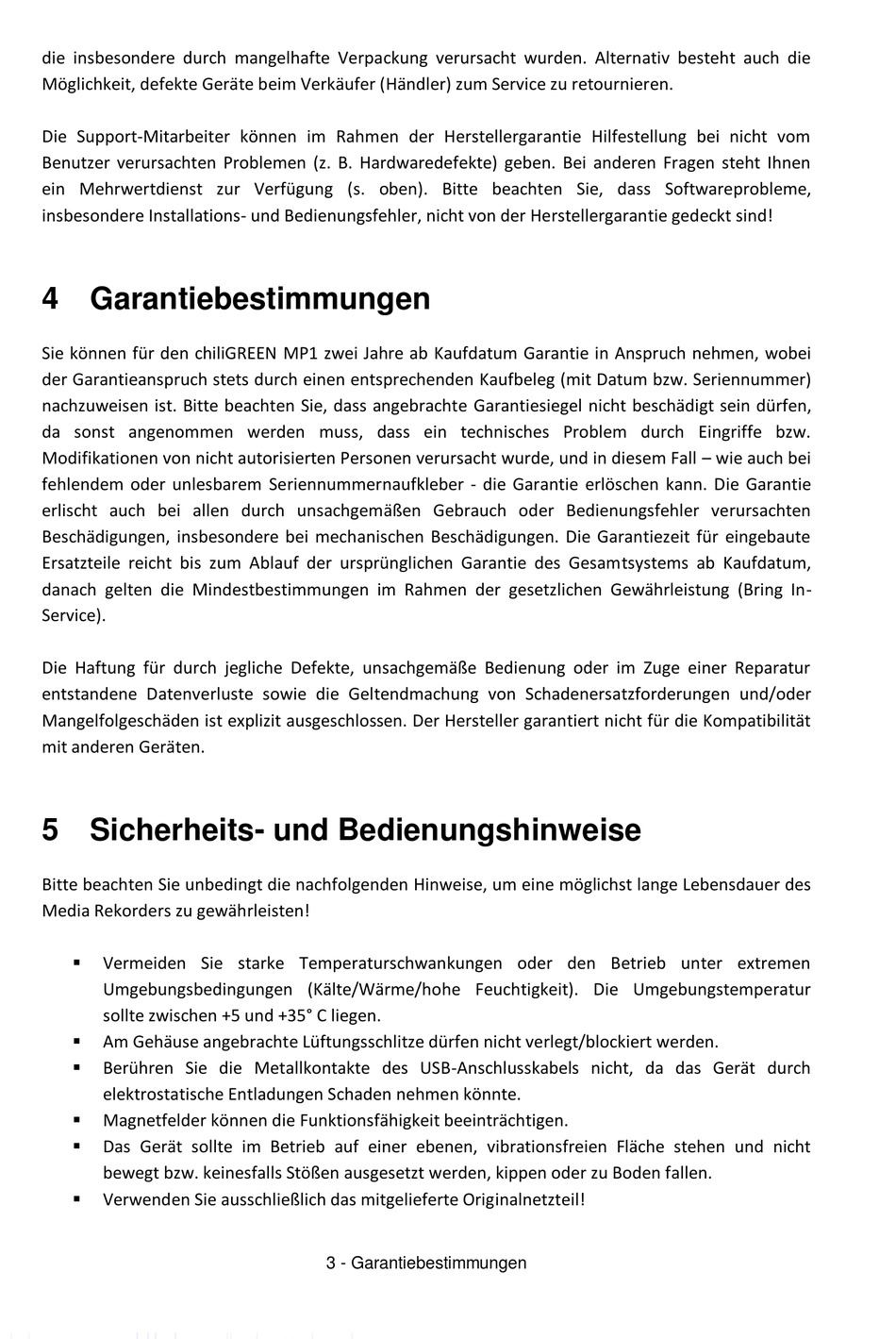 die insbesondere durch mangelhafte Verpackung verursacht wurden. Alternativ besteht auch die Möglichkeit, defekte Geräte beim Verkäufer (Händler) zum Service zu retournieren.

Die Support-Mitarbeiter können im Rahmen der Herstellergarantie Hilfestellung bei nicht vom Benutzer verursachten Problemen (z. B. Hardwaredefekte) geben. Bei anderen Fragen steht Ihnen ein Mehrwertdienst zur Verfügung (s. oben). Bitte beachten Sie, dass Softwareprobleme, insbesondere Installations- und Bedienungsfehler, nicht von der Herstellergarantie gedeckt sind!

4 Garantiebestimmungen

Sie können für den chiliGREEN MP1 zwei Jahre ab Kaufdatum Garantie in Anspruch nehmen, wobei der Garantieanspruch stets durch einen entsprechenden Kaufbeleg (mit Datum bzw. Seriennummer) nachzuweisen ist. Bitte beachten Sie, dass angebrachte Garantiesiegel nicht beschädigt sein dürfen, da sonst angenommen werden muss, dass ein technisches Problem durch Eingriffe bzw. Modifikationen von nicht autorisierten Personen verursacht wurde, und in diesem Fall – wie auch bei fehlendem oder unlesbarem Seriennummernaufkleber - die Garantie erlöschen kann. Die Garantie erlischt auch bei allen durch unsachgemäßen Gebrauch oder Bedienungsfehler verursachten Beschädigungen, insbesondere bei mechanischen Beschädigungen. Die Garantiezeit für eingebaute Ersatzteile reicht bis zum Ablauf der ursprünglichen Garantie des Gesamtsystems ab Kaufdatum, danach gelten die Mindestbestimmungen im Rahmen der gesetzlichen Gewährleistung (Bring In-Service).

Die Haftung für durch jegliche Defekte, unsachgemäße Bedienung oder im Zuge einer Reparatur entstandene Datenverluste sowie die Geltendmachung von Schadenersatzforderungen und/oder Mangelfolgeschäden ist explizit ausgeschlossen. Der Hersteller garantiert nicht für die Kompatibilität mit anderen Geräten.

5 Sicherheits- und Bedienungshinweise

Bitte beachten Sie unbedingt die nachfolgenden Hinweise, um eine möglichst lange Lebensdauer des Media Rekorders zu gewährleisten!

▪ Vermeiden Sie starke Temperaturschwankungen oder den Betrieb unter extremen Umgebungsbedingungen (Kälte/Wärme/hohe Feuchtigkeit). Die Umgebungstemperatur sollte zwischen +5 und +35° C liegen.
▪ Am Gehäuse angebrachte Lüftungsschlitze dürfen nicht verlegt/blockiert werden.
▪ Berühren Sie die Metallkontakte des USB-Anschlusskabels nicht, da das Gerät durch elektrostatische Entladungen Schaden nehmen könnte.
▪ Magnetfelder können die Funktionsfähigkeit beeinträchtigen.
▪ Das Gerät sollte im Betrieb auf einer ebenen, vibrationsfreien Fläche stehen und nicht bewegt bzw. keinesfalls Stößen ausgesetzt werden, kippen oder zu Boden fallen.
▪ Verwenden Sie ausschließlich das mitgelieferte Originalnetzteil!

3 - Garantiebestimmungen